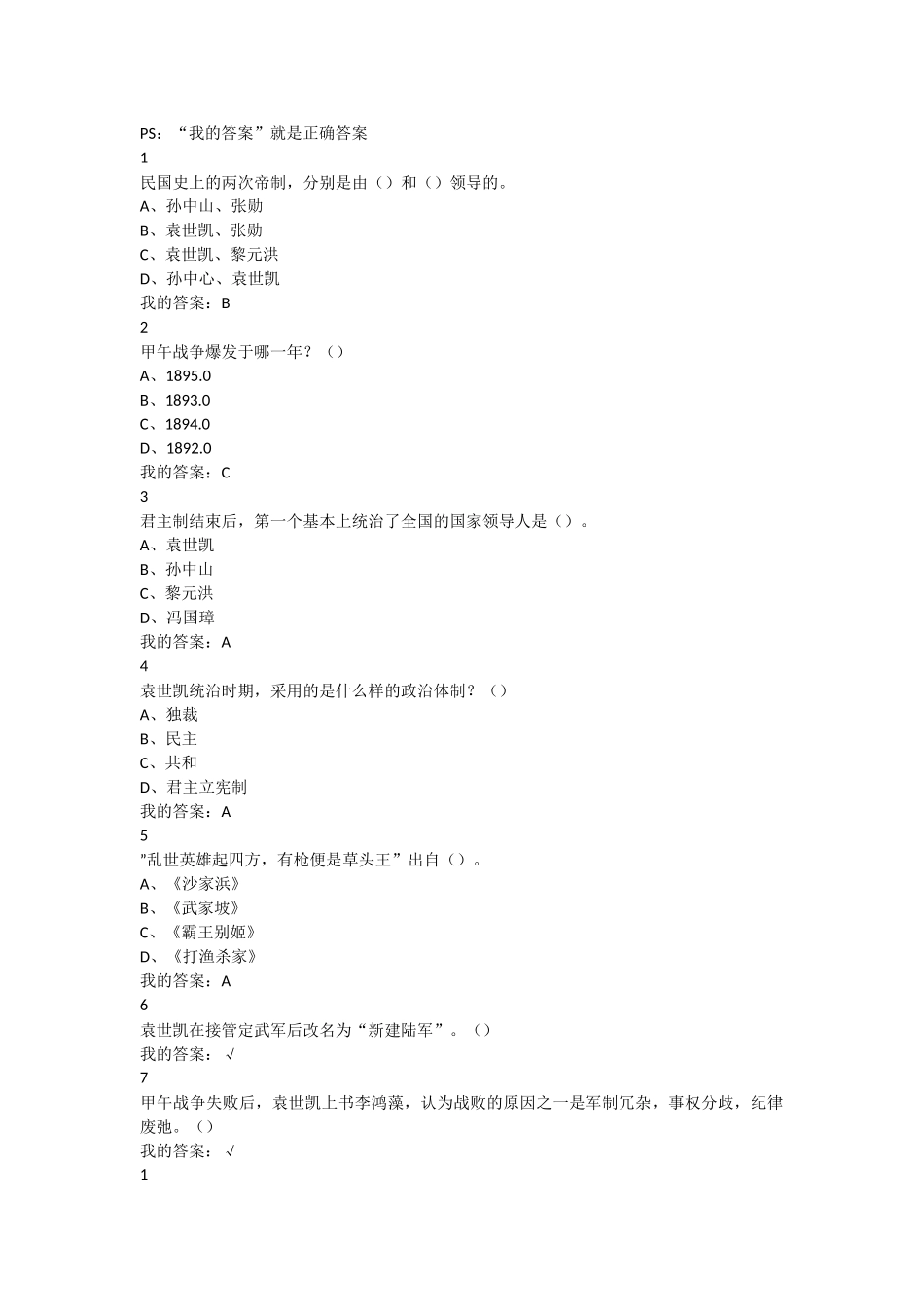 PS：“我的答案”就是正确答案
1
民国史上的两次帝制，分别是由（）和（）领导的。
A、孙中山、张勋
B、袁世凯、张勋
C、袁世凯、黎元洪
D、孙中心、袁世凯
我的答案：B
2
甲午战争爆发于哪一年？（）
A、1895.0
B、1893.0
C、1894.0
D、1892.0
我的答案：C
3
君主制结束后，第一个基本上统治了全国的国家领导人是（）。
A、袁世凯
B、孙中山
C、黎元洪
D、冯国璋
我的答案：A
4
袁世凯统治时期，采用的是什么样的政治体制？（）
A、独裁
B、民主
C、共和
D、君主立宪制
我的答案：A
5
”乱世英雄起四方，有枪便是草头王”出自（）。
A、《沙家浜》
B、《武家坡》
C、《霸王别姬》
D、《打渔杀家》
我的答案：A
6
袁世凯在接管定武军后改名为“新建陆军”。（）
我的答案：√
7
甲午战争失败后，袁世凯上书李鸿藻，认为战败的原因之一是军制冗杂，事权分歧，纪律废弛。（）
我的答案：√
1